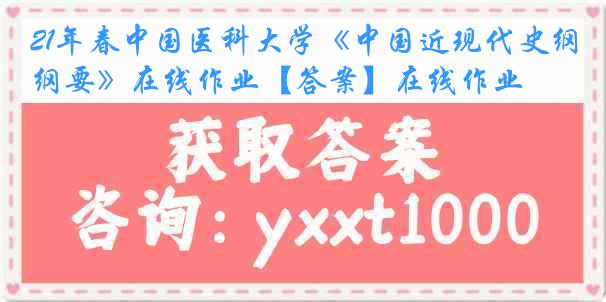 21年春中国医科大学《中国近现代史纲纲要》在线作业【答案】在线作业

获取答案

咨询：yxxt1000